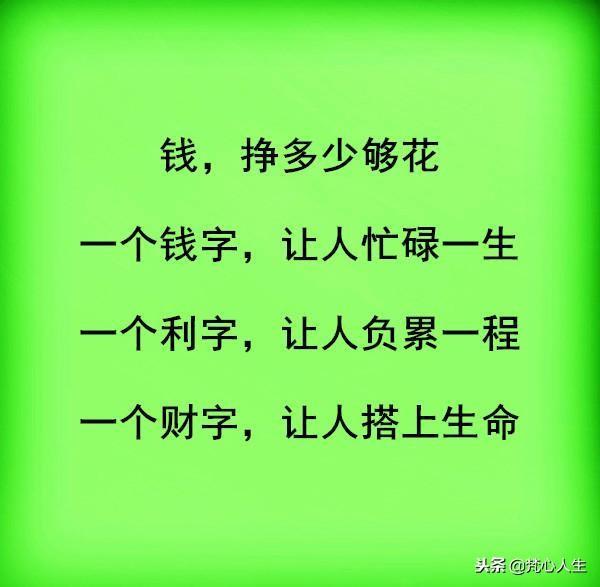 钱，挣多少够花

一个钱字，让人忙碌一生

一个利字，让人负累一程

一个财字，让人搭上生命

头条 @梵心人生